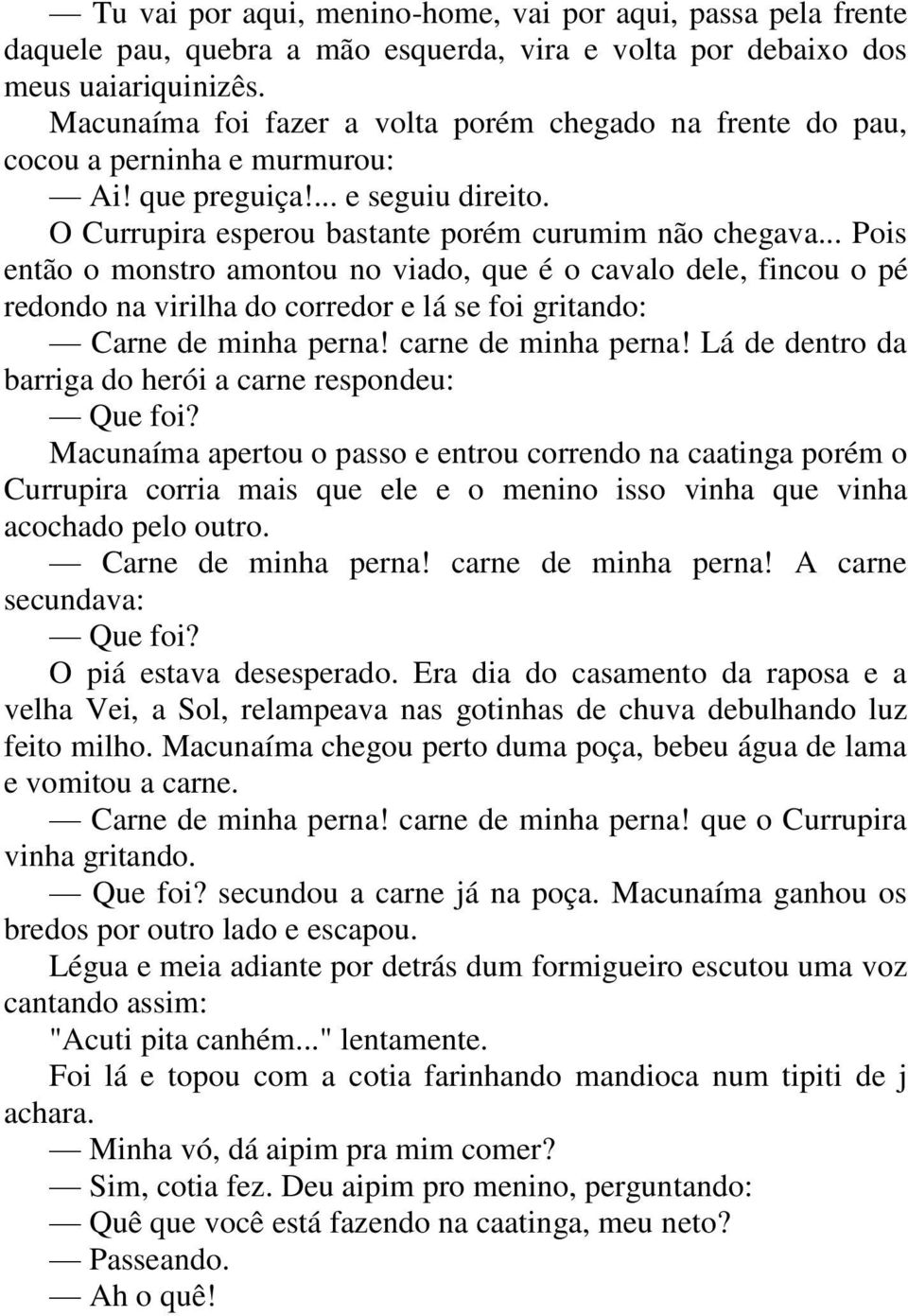 — Tu vai por aqui, menino-home, vai por aqui, passa pela frente daquele pau, quebra a mão esquerda, vira e volta por debaixo dos meus uaiariquinizês.

Macunaíma foi fazer a volta porém chegado na frente do pau, cocou a perninha e murmurou:

— Ai! que preguiça!... e seguiu direito.

O Currupira esperou bastante porém curumim não chegava... Pois então o monstro amontou no viado, que é o cavalo dele, fincou o pé redondo na virilha do corredor e lá se foi gritando:

— Carne de minha perna! carne de minha perna! Lá de dentro da barriga do herói a carne respondeu:

— Que foi?

Macunaíma apertou o passo e entrou correndo na caatinga porém o Currupira corria mais que ele e o menino isso vinha que vinha acochado pelo outro.

— Carne de minha perna! carne de minha perna! A carne secundava:

— Que foi?

O piá estava desesperado. Era dia do casamento da raposa e a velha Vei, a Sol, relampeava nas gotinhas de chuva debulhando luz feito milho. Macunaíma chegou perto duma poça, bebeu água de lama e vomitou a carne.

— Carne de minha perna! carne de minha perna! que o Currupira vinha gritando.

— Que foi? secundou a carne já na poça. Macunaíma ganhou os bredos por outro lado e escapou.

Légua e meia adiante por detrás dum formigueiro escutou uma voz cantando assim:

"Acuti pita canhém..." lentamente.

Foi lá e topou com a cotia farinhando mandioca num tipiti de j achara.

— Minha vó, dá aipim pra mim comer?

— Sim, cotia fez. Deu aipim pro menino, perguntando:

— Quê que você está fazendo na caatinga, meu neto?

— Passeando.

— Ah o quê!